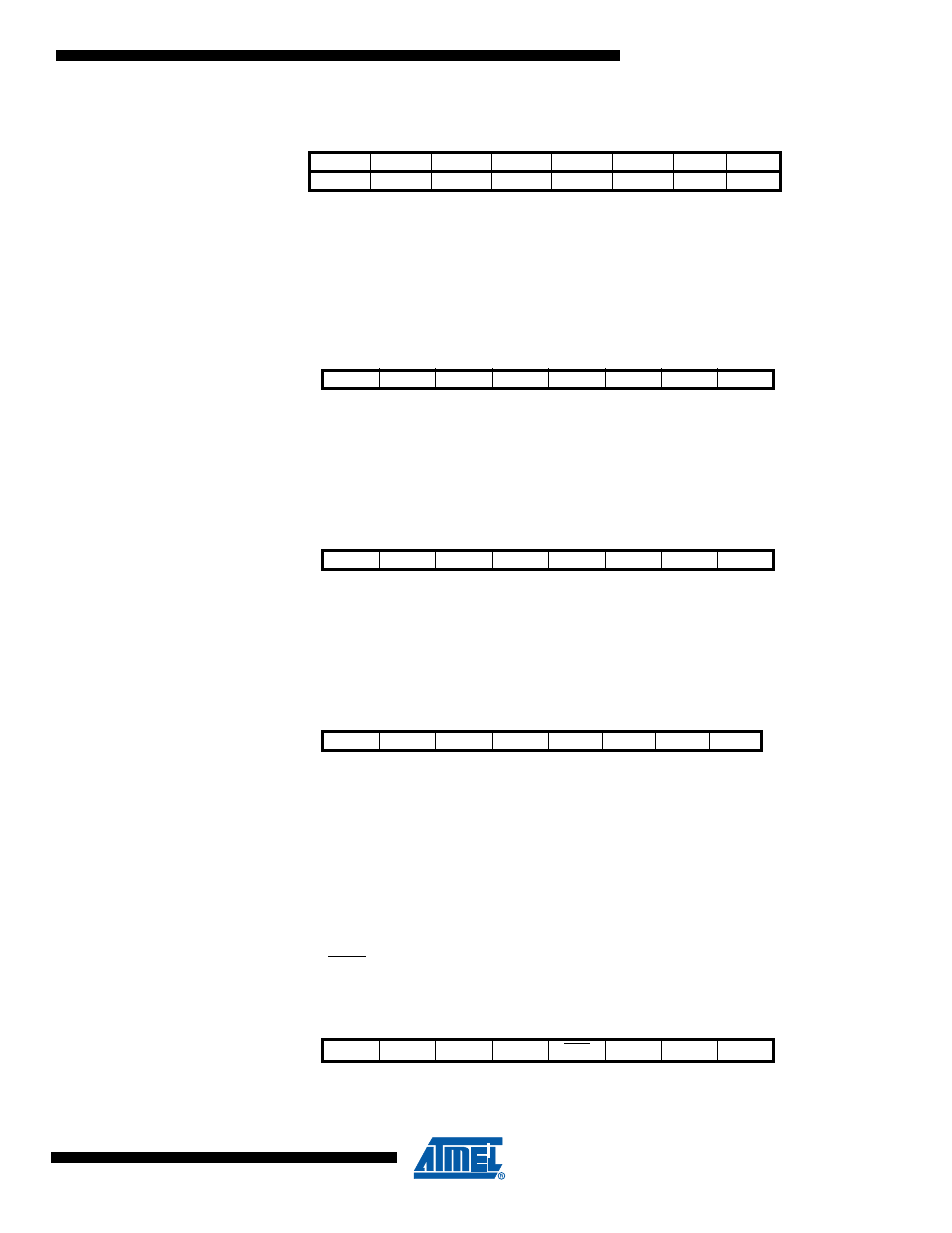 ATMEL®